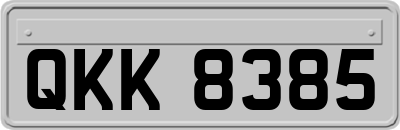 QKK 8385